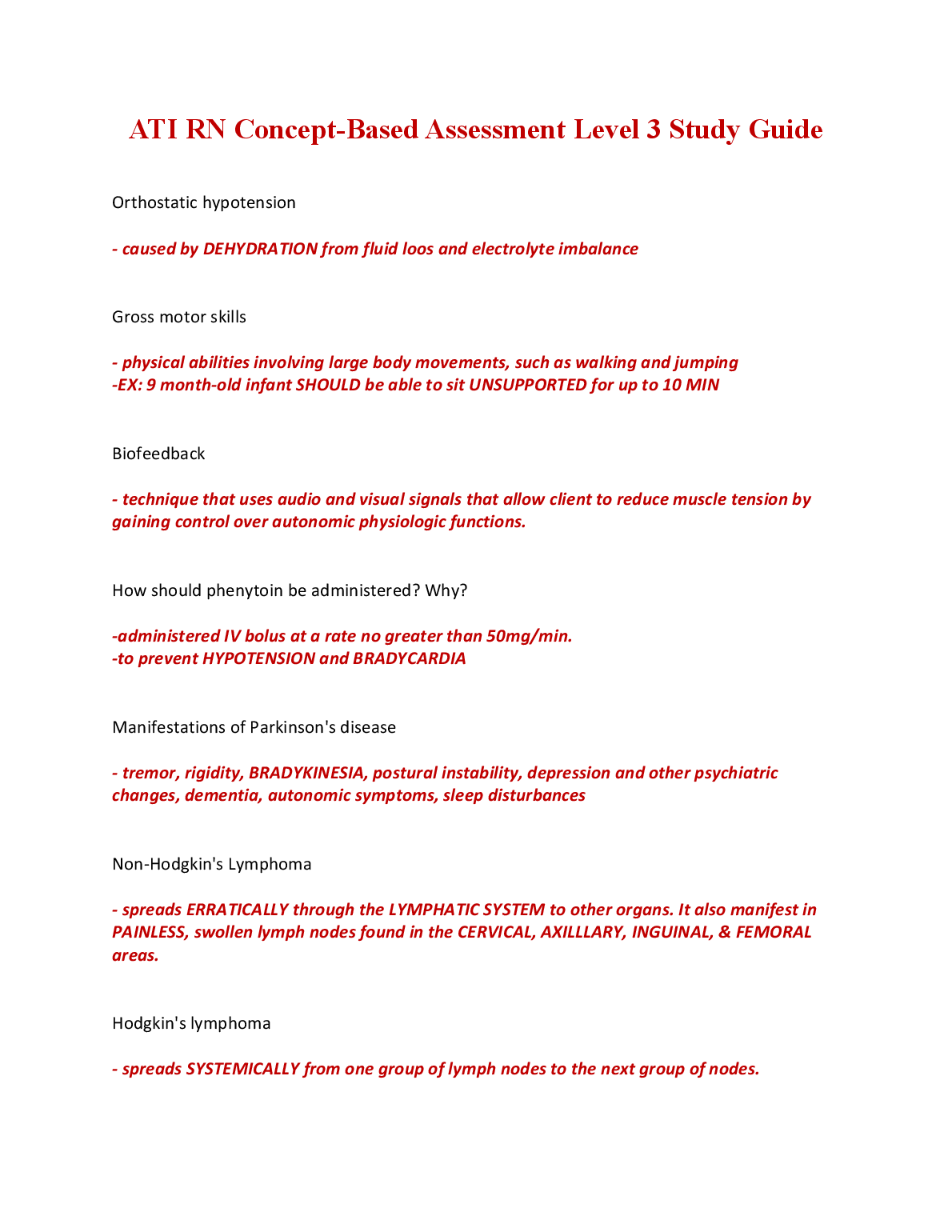 ATI RN Concept-Based Assessment Level 3 Study Guide

Orthostatic hypotension

- caused by DEHYDRATION from fluid loos and electrolyte imbalance

Gross motor skills

- physical abilities involving large body movements, such as walking and jumping
-EX: 9 month-old infant SHOULD be able to sit UNSUPPORTED for up to 10 MIN

Biofeedback

- technique that uses audio and visual signals that allow client to reduce muscle tension by gaining control over autonomic physiologic functions.

How should phenytoin be administered? Why?

-administered IV bolus at a rate no greater than 50mg/min.
-to prevent HYPOTENSION and BRADYCARDIA

Manifestations of Parkinson's disease

- tremor, rigidity, BRADYKINESIA, postural instability, depression and other psychiatric changes, dementia, autonomic symptoms, sleep disturbances

Non-Hodgkin's Lymphoma

- spreads ERRATICALLY through the LYMPHATIC SYSTEM to other organs. It also manifest in PAINLESS, swollen lymph nodes found in the CERVICAL, AXILLLARY, INGUINAL, & FEMORAL areas.

Hodgkin's lymphoma

- spreads SYSTEMICALLY from one group of lymph nodes to the next group of nodes.